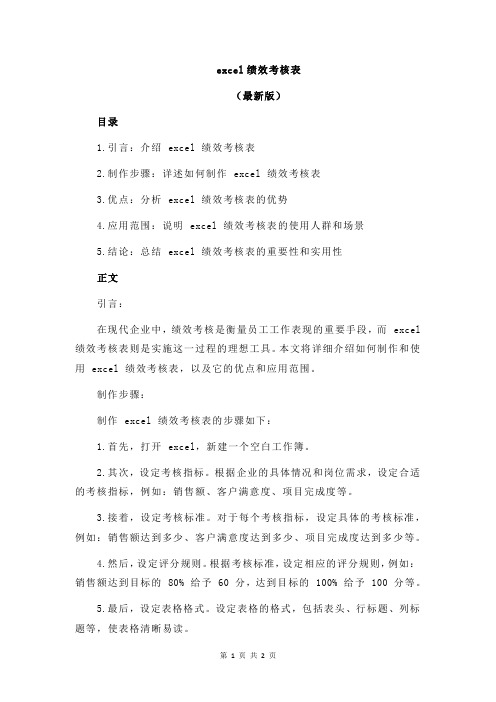 excel 绩效考核表

（最新版）

目录

1.引言：介绍 excel 绩效考核表

2.制作步骤：详述如何制作 excel 绩效考核表

3.优点：分析 excel 绩效考核表的优势

4.应用范围：说明 excel 绩效考核表的使用人群和场景

5.结论：总结 excel 绩效考核表的重要性和实用性

正文

引言：

在现代企业中，绩效考核是衡量员工工作表现的重要手段，而 excel 绩效考核表则是实施这一过程的理想工具。本文将详细介绍如何制作和使用 excel 绩效考核表，以及它的优点和应用范围。

制作步骤：

制作 excel 绩效考核表的步骤如下：

1.首先，打开 excel，新建一个空白工作簿。

2.其次，设定考核指标。根据企业的具体情况和岗位需求，设定合适的考核指标，例如：销售额、客户满意度、项目完成度等。

3.接着，设定考核标准。对于每个考核指标，设定具体的考核标准，例如：销售额达到多少、客户满意度达到多少、项目完成度达到多少等。

4.然后，设定评分规则。根据考核标准，设定相应的评分规则，例如：销售额达到目标的 80% 给予 60 分，达到目标的 100% 给予 100 分等。

5.最后，设定表格格式。设定表格的格式，包括表头、行标题、列标题等，使表格清晰易读。

第 1 页 共 2 页